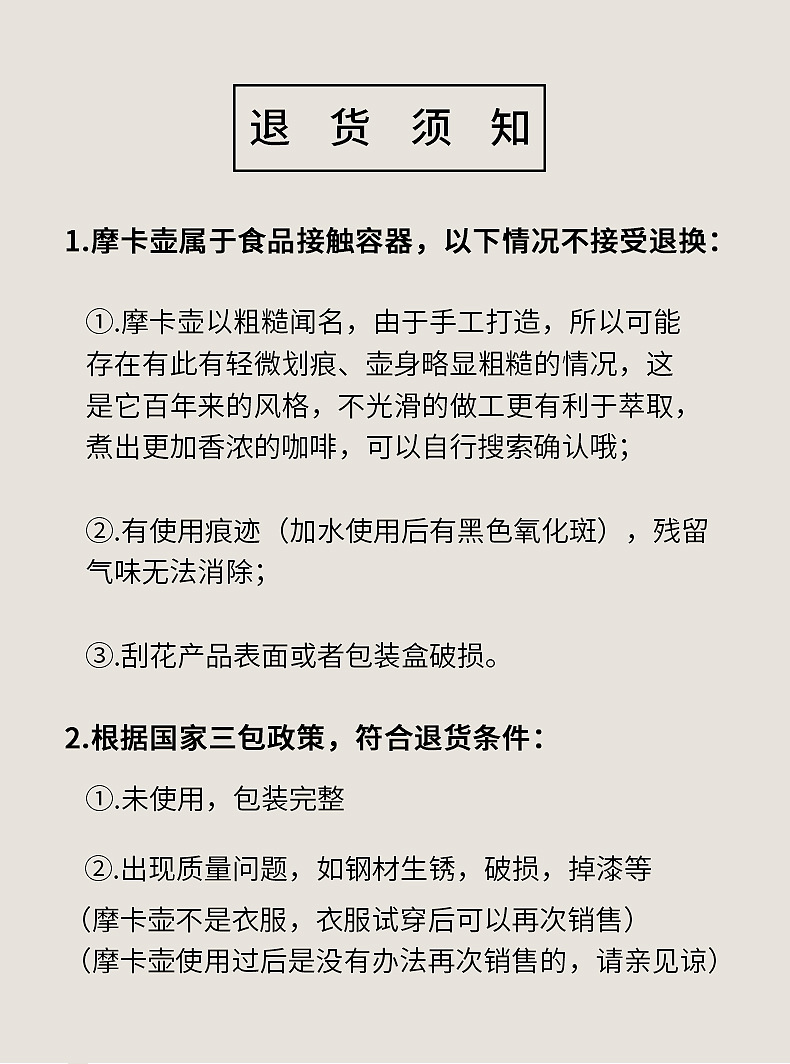 退 货 须 知

1.摩卡壶属于食品接触容器，以下情况不接受退换：

①.摩卡壶以粗糙闻名，由于手工打造，所以可能存在有此有轻微划痕、壶身略显粗糙的情况，这是它百年来的风格，不光滑的做工更有利于萃取，煮出更加香浓的咖啡，可以自行搜索确认哦；

②.有使用痕迹（加水使用后有黑色氧化斑），残留气味无法消除；

③.刮花产品表面或者包装盒破损。

2.根据国家三包政策，符合退货条件：

①.未使用，包装完整

②.出现质量问题，如钢材生锈，破损，掉漆等
（摩卡壶不是衣服，衣服试穿后可以再次销售）
（摩卡壶使用过后是没有办法再次销售的，请亲见谅）